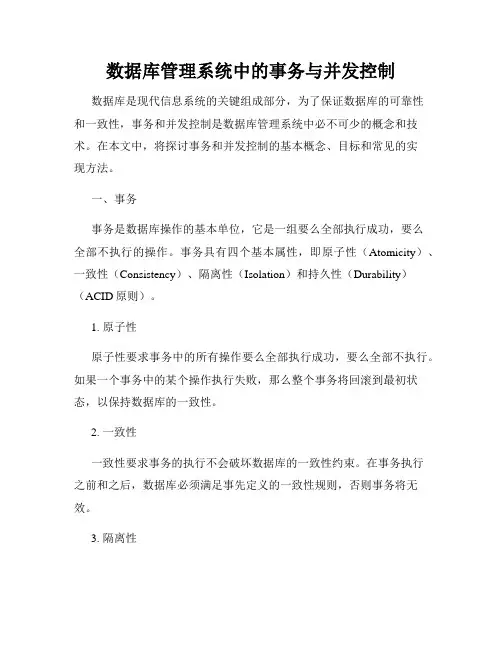 数据库管理系统中的事务与并发控制

数据库是现代信息系统的关键组成部分，为了保证数据库的可靠性和一致性，事务和并发控制是数据库管理系统中必不可少的概念和技术。在本文中，将探讨事务和并发控制的基本概念、目标和常见的实现方法。

一、事务

事务是数据库操作的基本单位，它是一组要么全部执行成功，要么全部不执行的操作。事务具有四个基本属性，即原子性（Atomicity）、一致性（Consistency）、隔离性（Isolation）和持久性（Durability）（ACID 原则）。

1. 原子性

原子性要求事务中的所有操作要么全部执行成功，要么全部不执行。如果一个事务中的某个操作执行失败，那么整个事务将回滚到最初状态，以保持数据库的一致性。

2. 一致性

一致性要求事务的执行不会破坏数据库的一致性约束。在事务执行之前和之后，数据库必须满足事先定义的一致性规则，否则事务将无效。

3. 隔离性